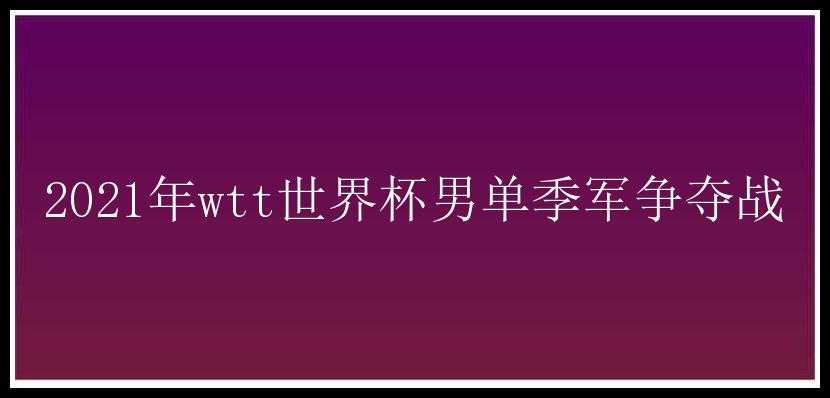 2021年wtt世界杯男单季军争夺战